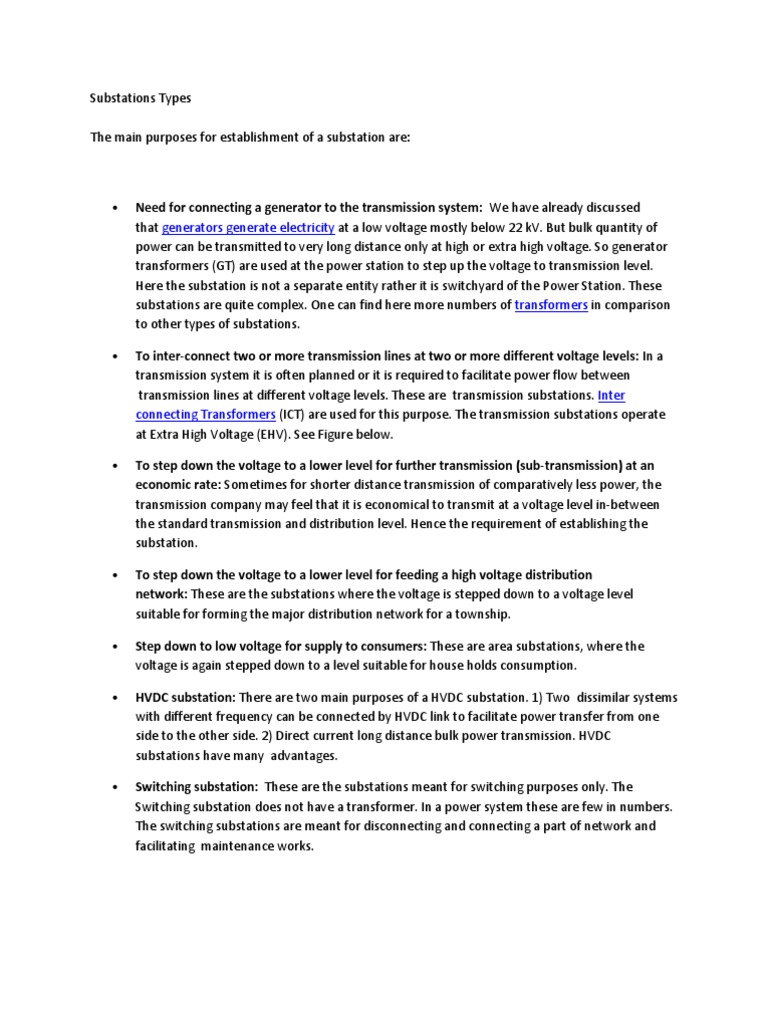 Substations Types

The main purposes for establishment of a substation are:

• Need for connecting a generator to the transmission system: We have already discussed that generators generate electricity at a low voltage mostly below 22 kV. But bulk quantity of power can be transmitted to very long distance only at high or extra high voltage. So generator transformers (GT) are used at the power station to step up the voltage to transmission level. Here the substation is not a separate entity rather it is switchyard of the Power Station. These substations are quite complex. One can find here more numbers of transformers in comparison to other types of substations.

• To inter-connect two or more transmission lines at two or more different voltage levels: In a transmission system it is often planned or it is required to facilitate power flow between transmission lines at different voltage levels. These are transmission substations. Inter connecting Transformers (ICT) are used for this purpose. The transmission substations operate at Extra High Voltage (EHV). See Figure below.

• To step down the voltage to a lower level for further transmission (sub-transmission) at an economic rate: Sometimes for shorter distance transmission of comparatively less power, the transmission company may feel that it is economical to transmit at a voltage level in-between the standard transmission and distribution level. Hence the requirement of establishing the substation.

• To step down the voltage to a lower level for feeding a high voltage distribution network: These are the substations where the voltage is stepped down to a voltage level suitable for forming the major distribution network for a township.

• Step down to low voltage for supply to consumers: These are area substations, where the voltage is again stepped down to a level suitable for house holds consumption.

• HVDC substation: There are two main purposes of a HVDC substation. 1) Two dissimilar systems with different frequency can be connected by HVDC link to facilitate power transfer from one side to the other side. 2) Direct current long distance bulk power transmission. HVDC substations have many advantages.

• Switching substation: These are the substations meant for switching purposes only. The Switching substation does not have a transformer. In a power system these are few in numbers. The switching substations are meant for disconnecting and connecting a part of network and facilitating maintenance works.